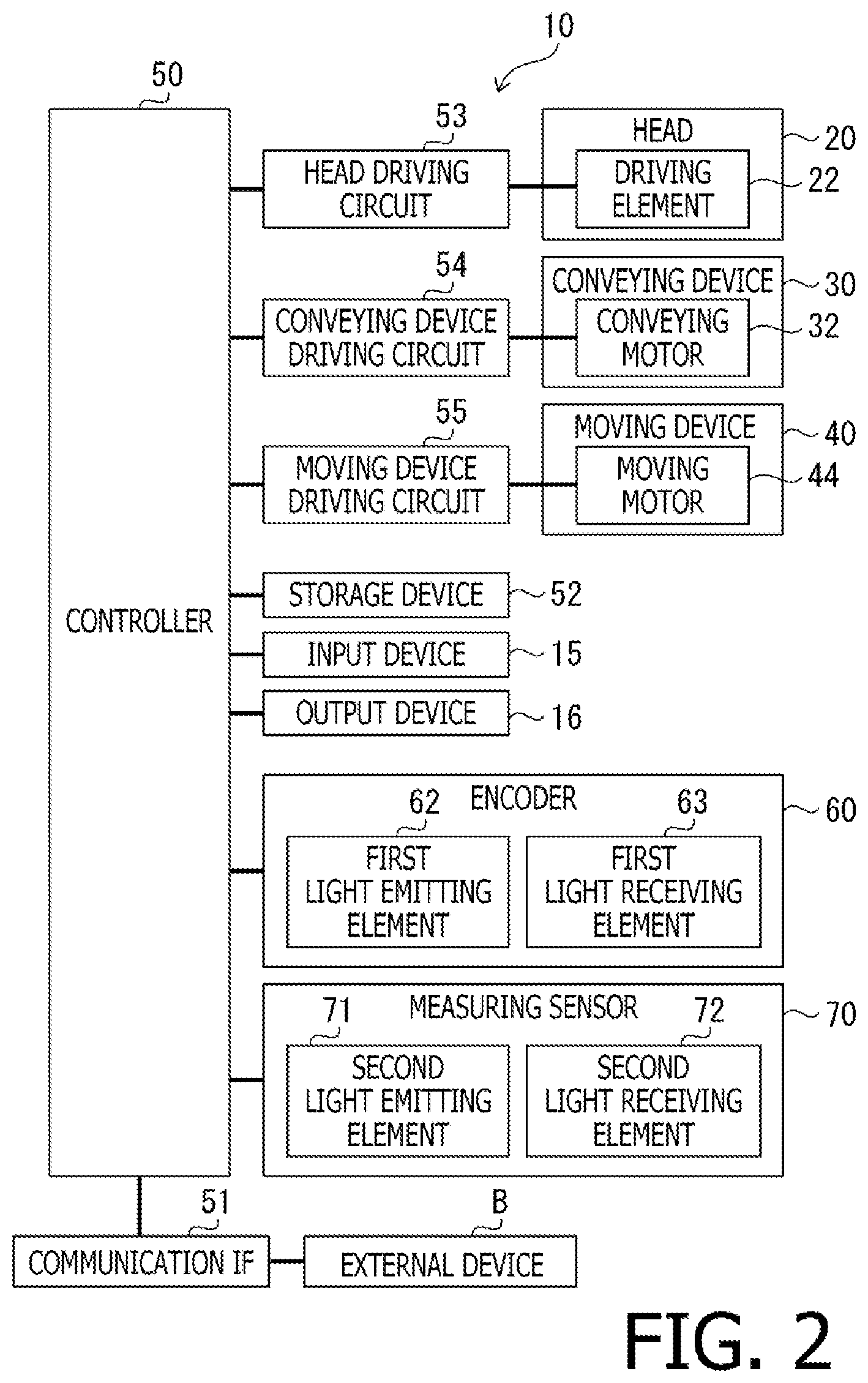 10

50

CONTROLLER

53

HEAD DRIVING CIRCUIT

HEAD

DRIVING ELEMENT

20

22

54

CONVEYING DEVICE DRIVING CIRCUIT

CONVEYING DEVICE

CONVEYING MOTOR

30

32

55

MOVING DEVICE DRIVING CIRCUIT

MOVING DEVICE

MOVING MOTOR

40

44

STORAGE DEVICE 52

INPUT DEVICE 15

OUTPUT DEVICE 16

ENCODER

62

FIRST LIGHT EMITTING ELEMENT

63

FIRST LIGHT RECEIVING ELEMENT

60

MEASURING SENSOR

71

SECOND LIGHT EMITTING ELEMENT

72

SECOND LIGHT RECEIVING ELEMENT

70

51

COMMUNICATION IF

B

EXTERNAL DEVICE

FIG. 2